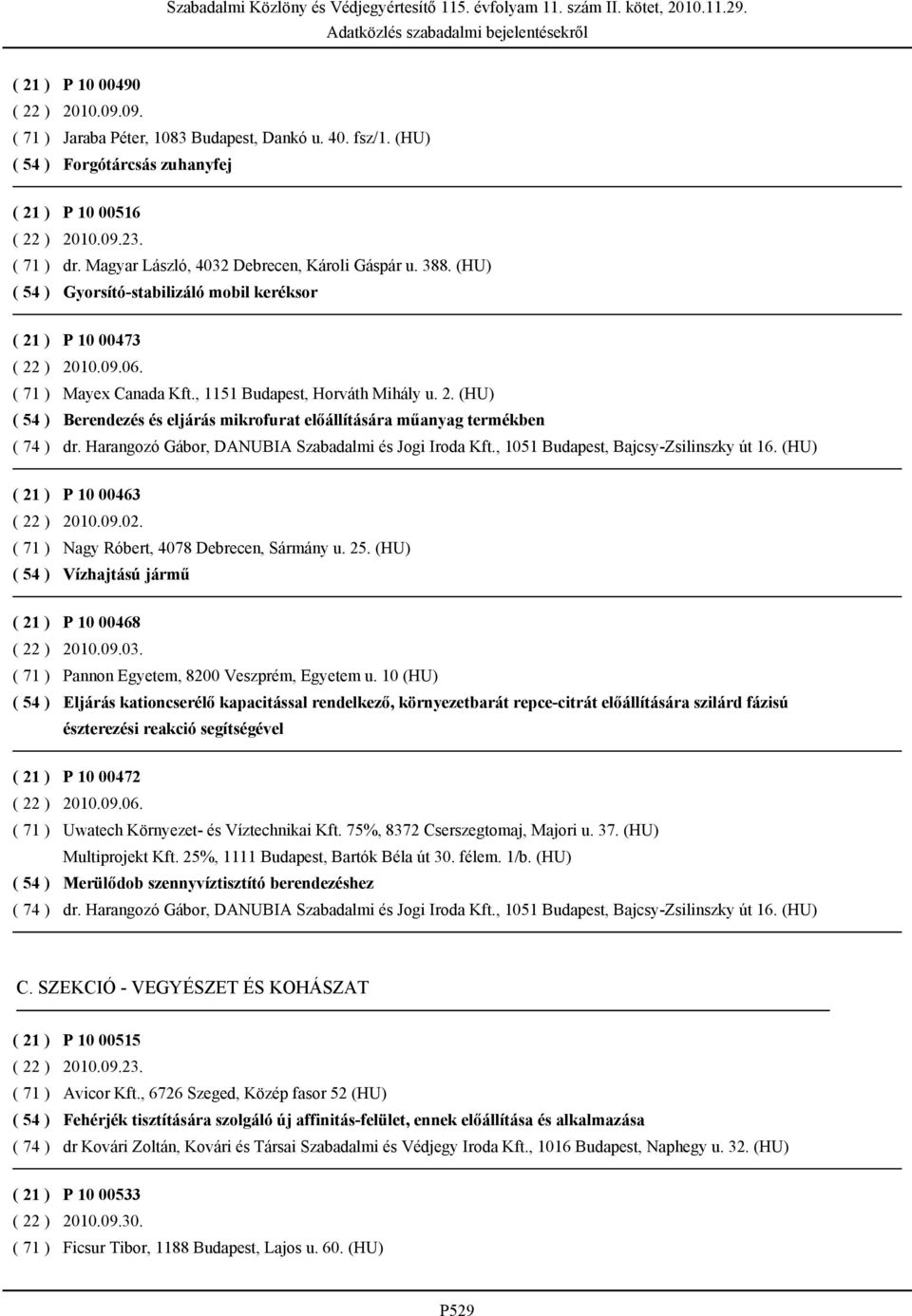 Szabadalmi Közlöny és Védjegyértesítő 115. évfolyam 11. szám II. kötet, 2010.11.29.
Adatközlés szabadalmi bejelentésekről

( 21 ) P 10 00490
( 22 ) 2010.09.09.
( 71 ) Jaraba Péter, 1083 Budapest, Dankó u. 40. fsz/1. (HU)
( 54 ) Forgótárcsás zuhanyfej

( 21 ) P 10 00516
( 22 ) 2010.09.23.
( 71 ) dr. Magyar László, 4032 Debrecen, Károli Gáspár u. 388. (HU)
( 54 ) Gyorsító-stabilizáló mobil keréksor

( 21 ) P 10 00473
( 22 ) 2010.09.06.
( 71 ) Mayex Canada Kft., 1151 Budapest, Horváth Mihály u. 2. (HU)
( 54 ) Berendezés és eljárás mikrofurat előállítására műanyag termékben
( 74 ) dr. Harangozó Gábor, DANUBIA Szabadalmi és Jogi Iroda Kft., 1051 Budapest, Bajcsy-Zsilinszky út 16. (HU)

( 21 ) P 10 00463
( 22 ) 2010.09.02.
( 71 ) Nagy Róbert, 4078 Debrecen, Sármány u. 25. (HU)
( 54 ) Vízhajtású jármű

( 21 ) P 10 00468
( 22 ) 2010.09.03.
( 71 ) Pannon Egyetem, 8200 Veszprém, Egyetem u. 10 (HU)
( 54 ) Eljárás kationcserélő kapacitással rendelkező, környezetbarát repce-citrát előállítására szilárd fázisú észterezési reakció segítségével

( 21 ) P 10 00472
( 22 ) 2010.09.06.
( 71 ) Uwatech Környezet- és Víztechnikai Kft. 75%, 8372 Cserszegtomaj, Majori u. 37. (HU)
Multiprojekt Kft. 25%, 1111 Budapest, Bartók Béla út 30. félem. 1/b. (HU)
( 54 ) Merülődob szennyvíztisztító berendezéshez
( 74 ) dr. Harangozó Gábor, DANUBIA Szabadalmi és Jogi Iroda Kft., 1051 Budapest, Bajcsy-Zsilinszky út 16. (HU)

C. SZEKCIÓ - VEGYÉSZET ÉS KOHÁSZAT

( 21 ) P 10 00515
( 22 ) 2010.09.23.
( 71 ) Avicor Kft., 6726 Szeged, Közép fasor 52 (HU)
( 54 ) Fehérjék tisztítására szolgáló új affinitás-felület, ennek előállítása és alkalmazása
( 74 ) dr Kovári Zoltán, Kovári és Társai Szabadalmi és Védjegy Iroda Kft., 1016 Budapest, Naphegy u. 32. (HU)

( 21 ) P 10 00533
( 22 ) 2010.09.30.
( 71 ) Ficsur Tibor, 1188 Budapest, Lajos u. 60. (HU)

P529